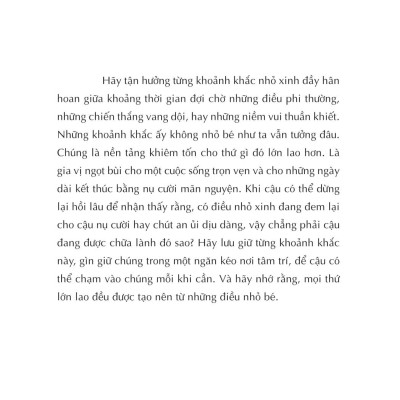 Hãy tận hưởng từng khoảnh khắc nhỏ xinh đầy hân hoan giữa khoảng thời gian đợi chờ những điều phi thường, những chiến thắng vang dội, hay những niềm vui thuần khiết. Những khoảnh khắc ấy không nhỏ bé như ta vẫn tưởng đâu. Chúng là nền tảng khiêm tốn cho thứ gì đó lớn lao hơn. Là gia vị ngọt bùi cho một cuộc sống trọn vẹn và cho những ngày dài kết thúc bằng nụ cười mãn nguyện. Khi cậu có thể dừng lại hồi lâu để nhận thấy rằng, có điều nhỏ xinh đang đem lại cho cậu nụ cười hay chút an ủi dịu dàng, vậy chẳng phải cậu đang được chữa lành đó sao? Hãy lưu giữ từng khoảnh khắc này, gìn giữ chúng trong một ngăn kéo nơi tâm trí, để cậu có thể chạm vào chúng mỗi khi cần. Và hãy nhớ rằng, mọi thứ lớn lao đều được tạo nên từ những điều nhỏ bé.